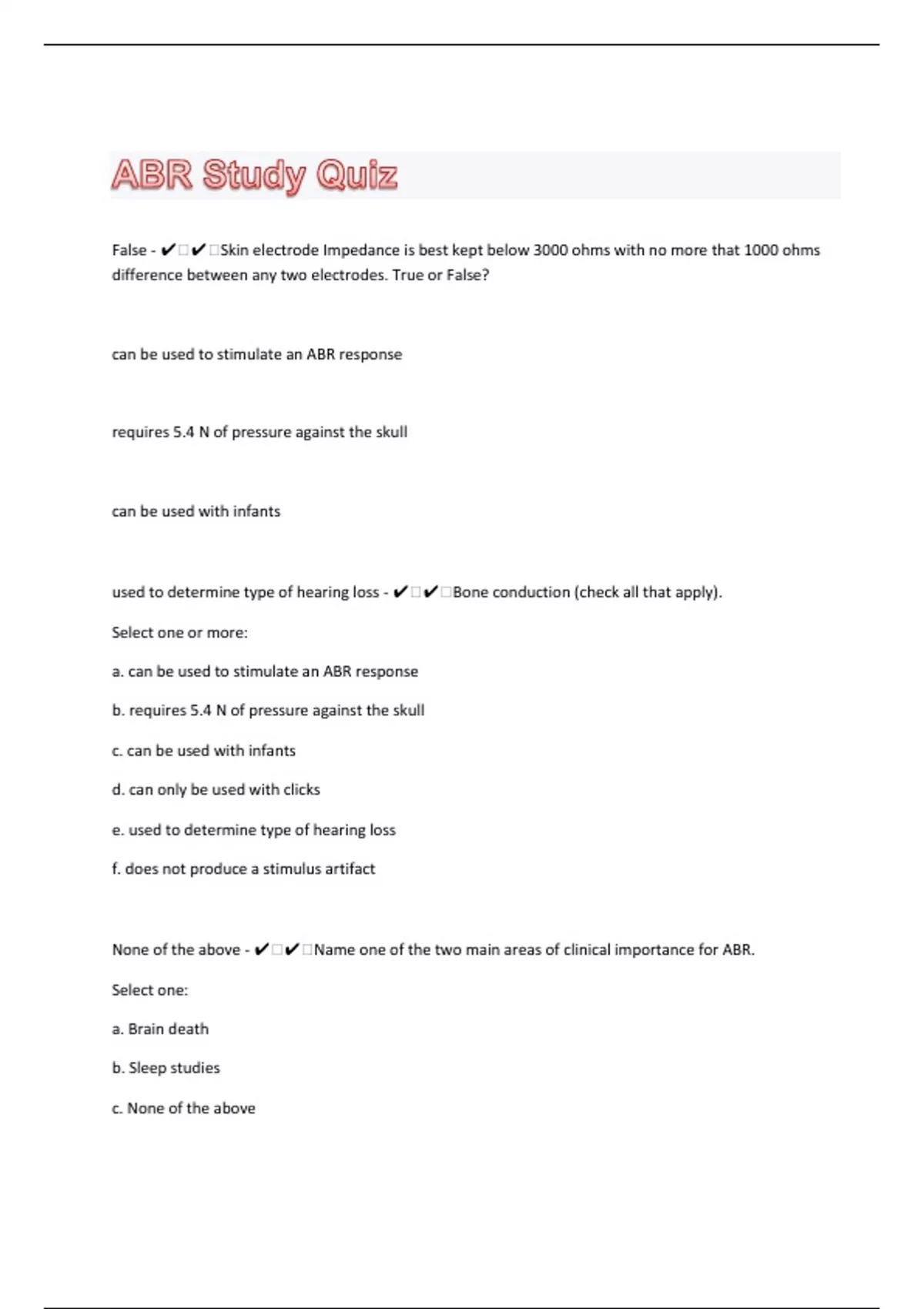 ABR Study Quiz

False - ✔□✔□Skin electrode Impedance is best kept below 3000 ohms with no more that 1000 ohms difference between any two electrodes. True or False?

can be used to stimulate an ABR response

requires 5.4 N of pressure against the skull

can be used with infants

used to determine type of hearing loss - ✔□✔□Bone conduction (check all that apply).

Select one or more:

a. can be used to stimulate an ABR response

b. requires 5.4 N of pressure against the skull

c. can be used with infants

d. can only be used with clicks

e. used to determine type of hearing loss

f. does not produce a stimulus artifact

None of the above - ✔□✔□Name one of the two main areas of clinical importance for ABR.

Select one:

a. Brain death

b. Sleep studies

c. None of the above